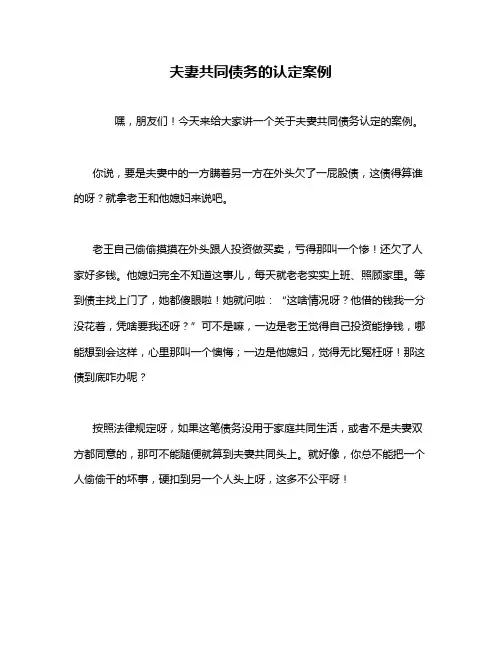 夫妻共同债务的认定案例

嘿，朋友们！今天来给大家讲一个关于夫妻共同债务认定的案例。

你说，要是夫妻中的一方瞒着另一方在外头欠了一屁股债，这债得算谁的呀？就拿老王和他媳妇来说吧。

老王自己偷偷摸摸在外头跟人投资做买卖，亏得那叫一个惨！还欠了人家好多钱。他媳妇完全不知道这事儿，每天就老老实实上班、照顾家里。等到债主找上门了，她都傻眼啦！她就问啦：“这啥情况呀？他借的钱我一分没花着，凭啥要我还呀？”可不是嘛，一边是老王觉得自己投资能挣钱，哪能想到会这样，心里那叫一个懊悔；一边是他媳妇，觉得无比冤枉呀！那这债到底咋办呢？

按照法律规定呀，如果这笔债务没用于家庭共同生活，或者不是夫妻双方都同意的，那可不能随便就算到夫妻共同头上。就好像，你总不能把一个人偷偷干的坏事，硬扣到另一个人头上呀，这多不公平呀！